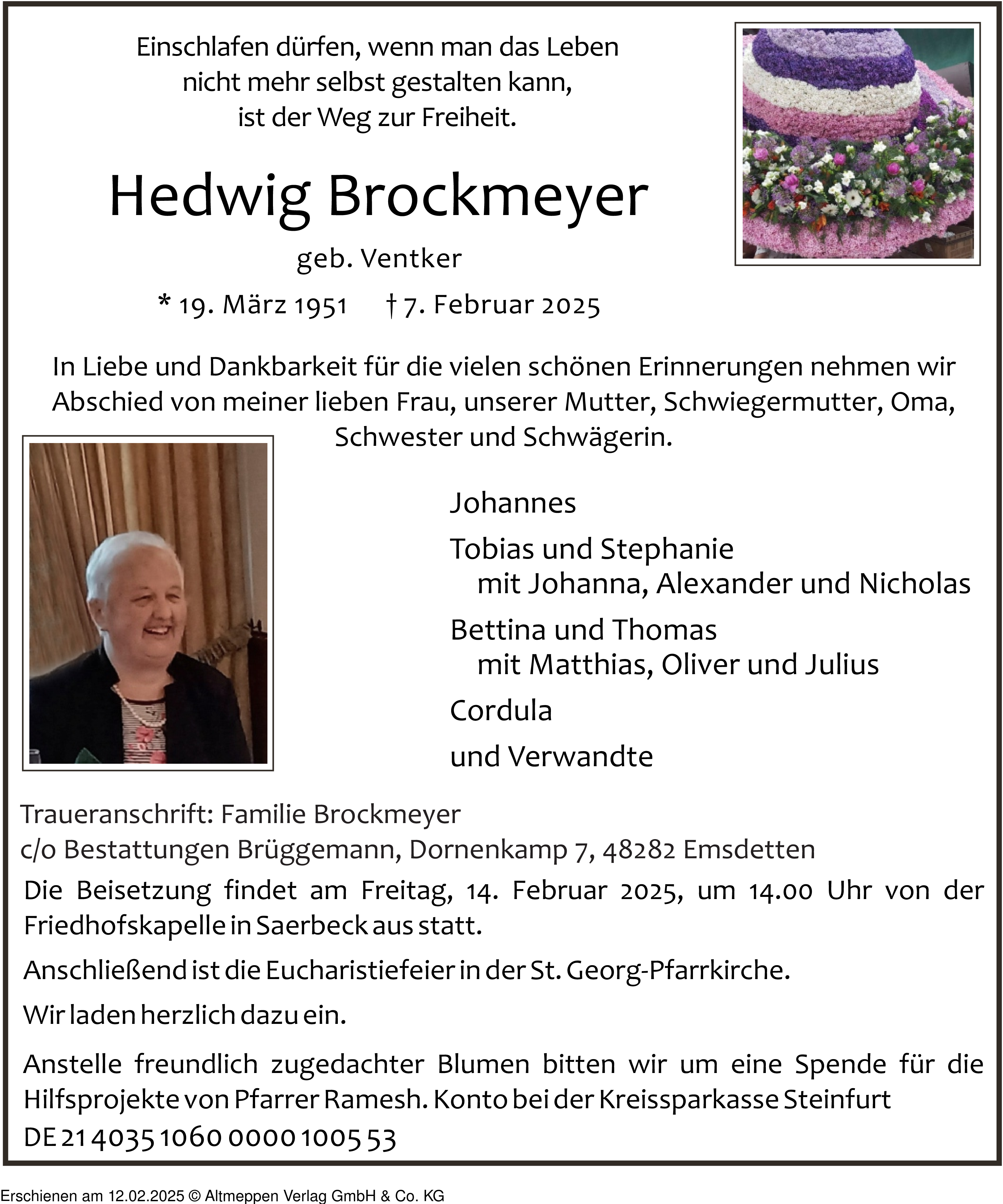 Einschlafen dürfen, wenn man das Leben
nicht mehr selbst gestalten kann,
ist der Weg zur Freiheit.

Hedwig Brockmeyer

geb. Ventker

* 19. März 1951 † 7. Februar 2025

In Liebe und Dankbarkeit für die vielen schönen Erinnerungen nehmen wir Abschied von meiner lieben Frau, unserer Mutter, Schwiegermutter, Oma, Schwester und Schwägerin.

Johannes

Tobias und Stephanie
mit Johanna, Alexander und Nicholas

Bettina und Thomas
mit Matthias, Oliver und Julius

Cordula

und Verwandte

Traueranschrift: Familie Brockmeyer
c/o Bestattungen Brüggemann, Dornenkamp 7, 48282 Emsdetten

Die Beisetzung findet am Freitag, 14. Februar 2025, um 14.00 Uhr von der Friedhofskapelle in Saerbeck aus statt.

Anschließend ist die Eucharistiefeier in der St. Georg-Pfarrkirche.

Wir laden herzlich dazu ein.

Anstelle freundlich zugedachter Blumen bitten wir um eine Spende für die Hilfsprojekte von Pfarrer Ramesh. Konto bei der Kreissparkasse Steinfurt
DE 21 4035 1060 0000 1005 53

Erschienen am 12.02.2025 © Altmeppen Verlag GmbH & Co. KG